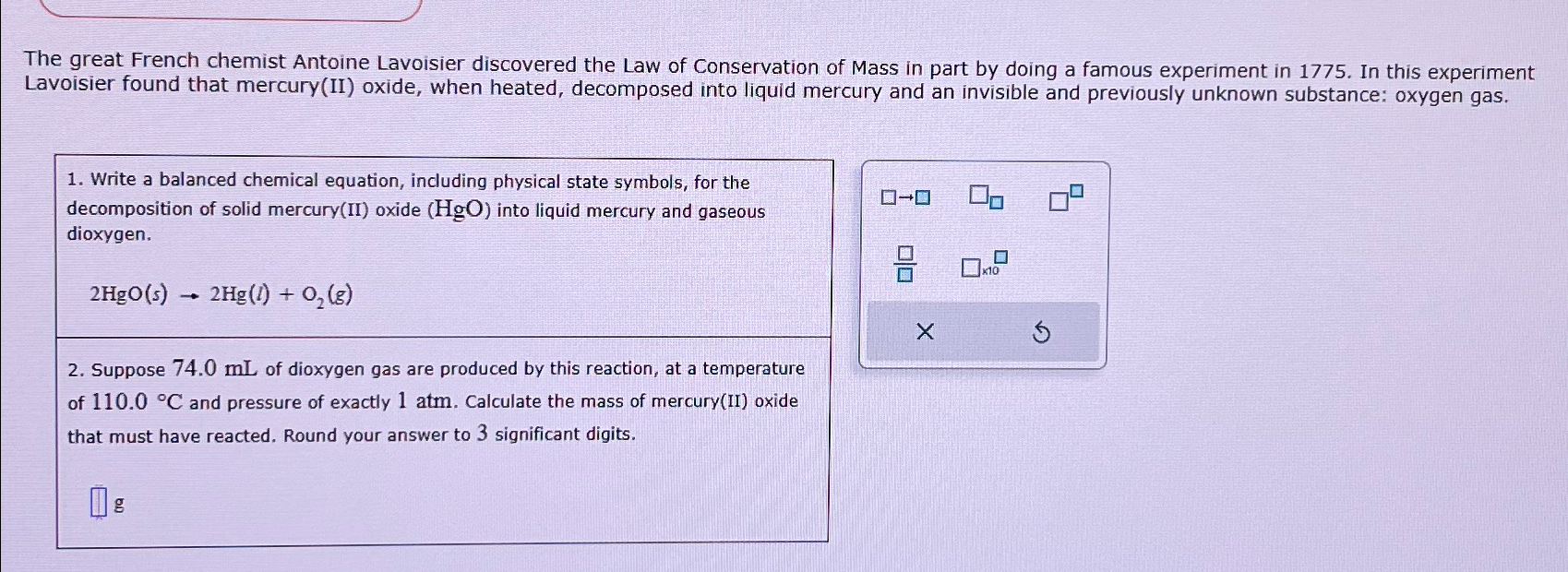 The great French chemist Antoine Lavoisier discovered the Law of Conservation of Mass in part by doing a famous experiment in 1775. In this experiment Lavoisier found that mercury(II) oxide, when heated, decomposed into liquid mercury and an invisible and previously unknown substance: oxygen gas.

1. Write a balanced chemical equation, including physical state symbols, for the decomposition of solid mercury(II) oxide ($HgO$) into liquid mercury and gaseous dioxygen.

$2HgO(s) \rightarrow 2Hg(l) + O_2(g)$

2. Suppose $74.0$ mL of dioxygen gas are produced by this reaction, at a temperature of $110.0$ °C and pressure of exactly $1$ atm. Calculate the mass of mercury(II) oxide that must have reacted. Round your answer to $3$ significant digits.

g

x10

×